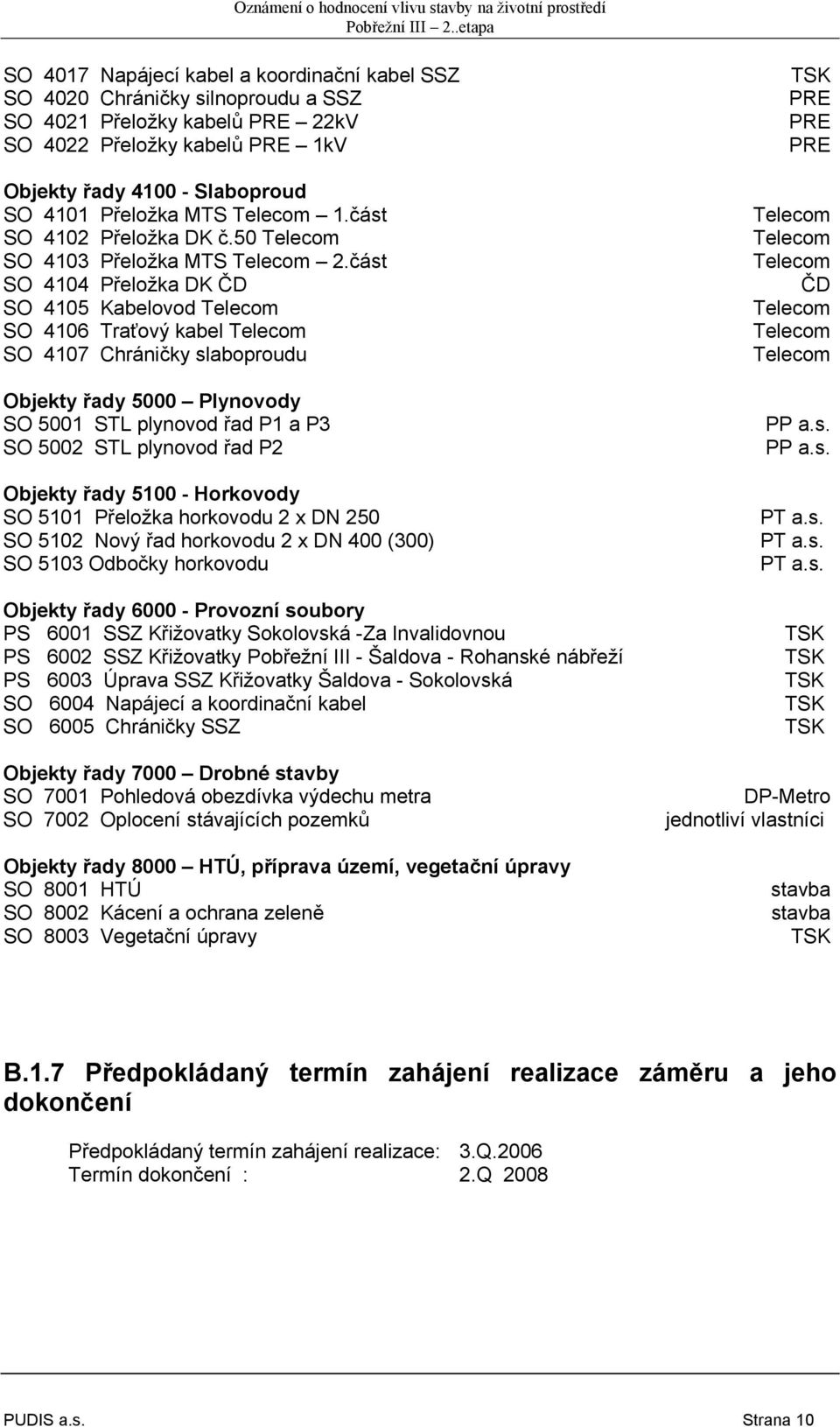 Oznámení o hodnocení vlivu stavby na životní prostředí
Pobřežní III – 2..etapa

SO 4017 Napájecí kabel a koordinační kabel SSZ TSK
SO 4020 Chráničky silnoproudu a SSZ PRE
SO 4021 Přeložky kabelů PRE – 22kV PRE
SO 4022 Přeložky kabelů PRE – 1kV PRE

Objekty řady 4100 - Slaboproud
SO 4101 Přeložka MTS Telecom – 1.část Telecom
SO 4102 Přeložka DK č.50 Telecom Telecom
SO 4103 Přeložka MTS Telecom – 2.část Telecom
SO 4104 Přeložka DK ČD ČD
SO 4105 Kabelovod Telecom Telecom
SO 4106 Traťový kabel Telecom Telecom
SO 4107 Chráničky slaboproudu Telecom

Objekty řady 5000 – Plynovody
SO 5001 STL plynovod řad P1 a P3 PP a.s.
SO 5002 STL plynovod řad P2 PP a.s.

Objekty řady 5100 - Horkovody
SO 5101 Přeložka horkovodu 2 x DN 250 PT a.s.
SO 5102 Nový řad horkovodu 2 x DN 400 (300) PT a.s.
SO 5103 Odbočky horkovodu PT a.s.

Objekty řady 6000 - Provozní soubory
PS 6001 SSZ Křižovatky Sokolovská -Za Invalidovnou TSK
PS 6002 SSZ Křižovatky Pobřežní III - Šaldova - Rohanské nábřeží TSK
PS 6003 Úprava SSZ Křižovatky Šaldova - Sokolovská TSK
SO 6004 Napájecí a koordinační kabel TSK
SO 6005 Chráničky SSZ TSK

Objekty řady 7000 – Drobné stavby
SO 7001 Pohledová obezdívka výdechu metra DP-Metro
SO 7002 Oplocení stávajících pozemků jednotliví vlastníci

Objekty řady 8000 – HTÚ, příprava území, vegetační úpravy
SO 8001 HTÚ stavba
SO 8002 Kácení a ochrana zeleně stavba
SO 8003 Vegetační úpravy TSK

B.1.7 Předpokládaný termín zahájení realizace záměru a jeho dokončení

Předpokládaný termín zahájení realizace: 3.Q.2006
Termín dokončení : 2.Q 2008

PUDIS a.s. Strana 10